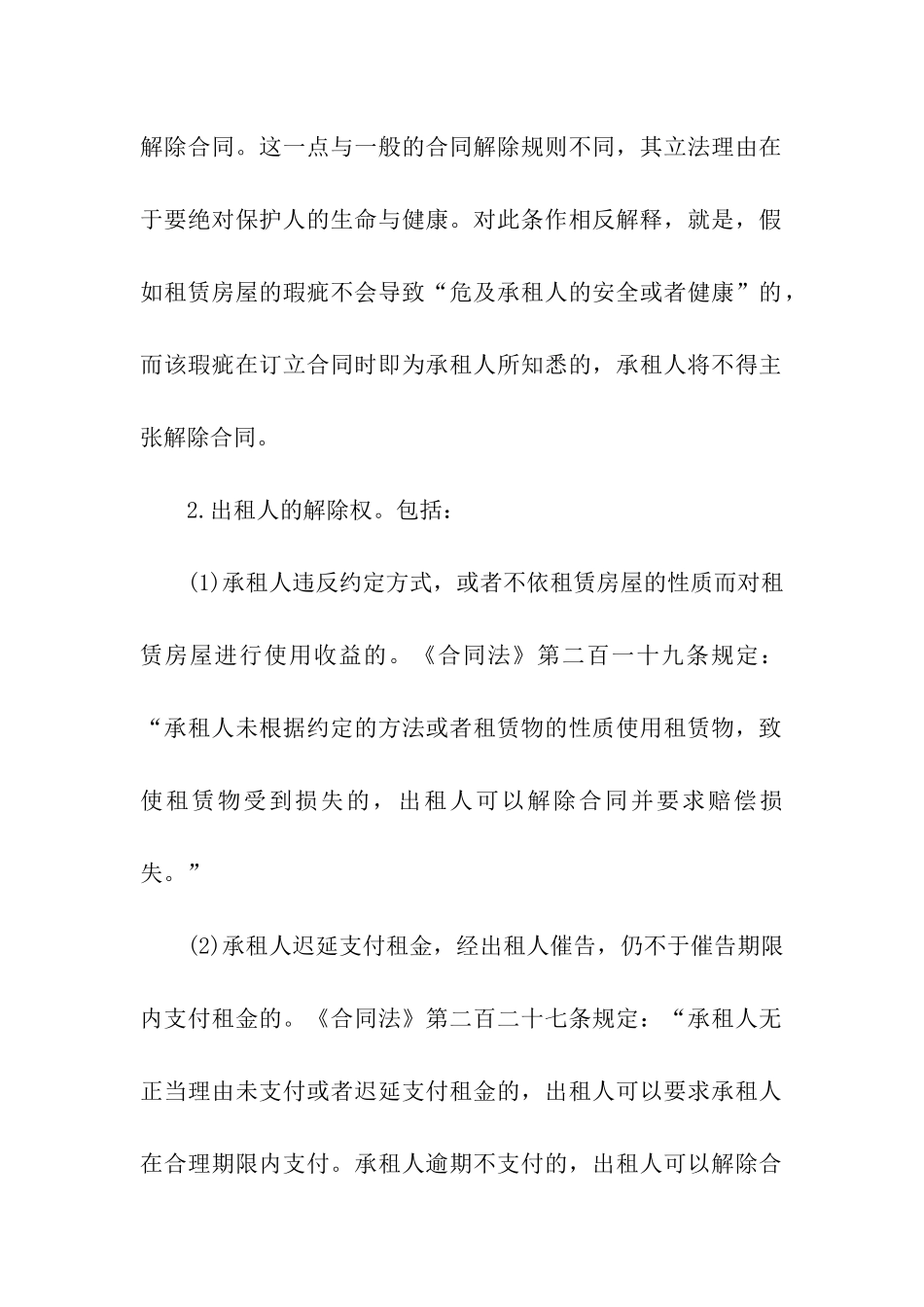 解除合同。这一点与一般的合同解除规则不同，其立法理由在于要绝对保护人的生命与健康。对此条作相反解释，就是，假如租赁房屋的瑕疵不会导致“危及承租人的安全或者健康”的，而该瑕疵在订立合同时即为承租人所知悉的，承租人将不得主张解除合同。

2.出租人的解除权。包括：

(1)承租人违反约定方式，或者不依租赁房屋的性质而对租赁房屋进行使用收益的。《合同法》第二百一十九条规定：“承租人未根据约定的方法或者租赁物的性质使用租赁物，致使租赁物受到损失的，出租人可以解除合同并要求赔偿损失。”

(2)承租人迟延支付租金，经出租人催告，仍不于催告期限内支付租金的。《合同法》第二百二十七条规定：“承租人无正当理由未支付或者迟延支付租金的，出租人可以要求承租人在合理期限内支付。承租人逾期不支付的，出租人可以解除合